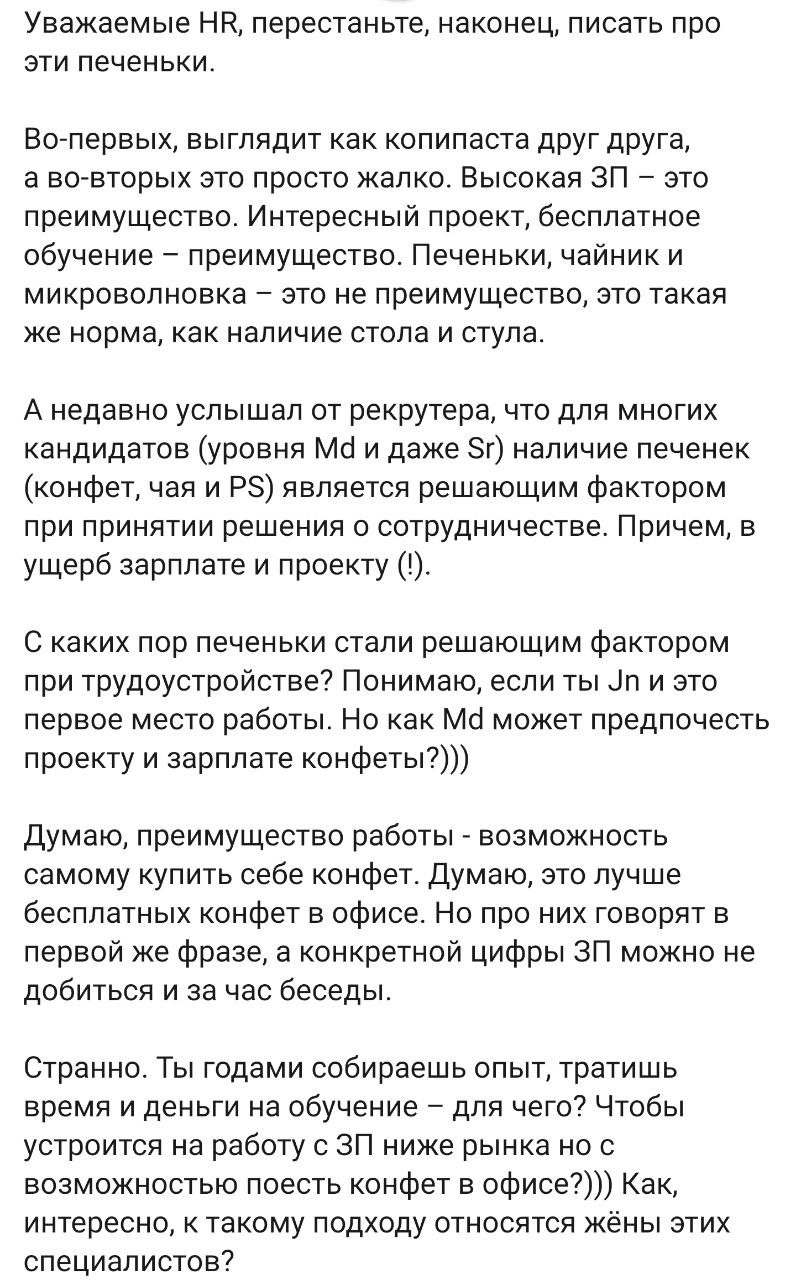 Уважаемые HR, перестаньте, наконец, писать про эти печеньки.

Во-первых, выглядит как копипаста друг друга, а во-вторых это просто жалко. Высокая ЗП – это преимущество. Интересный проект, бесплатное обучение – преимущество. Печеньки, чайник и микроволновка – это не преимущество, это такая же норма, как наличие стола и стула.

А недавно услышал от рекрутера, что для многих кандидатов (уровня Md и даже Sr) наличие печенек (конфет, чая и PS) является решающим фактором при принятии решения о сотрудничестве. Причем, в ущерб зарплате и проекту (!).

С каких пор печеньки стали решающим фактором при трудоустройстве? Понимаю, если ты Jn и это первое место работы. Но как Md может предпочесть проекту и зарплате конфеты?)))

Думаю, преимущество работы - возможность самому купить себе конфет. Думаю, это лучше бесплатных конфет в офисе. Но про них говорят в первой же фразе, а конкретной цифры ЗП можно не добиться и за час беседы.

Странно. Ты годами собираешь опыт, тратишь время и деньги на обучение – для чего? Чтобы устроится на работу с ЗП ниже рынка но с возможностью поесть конфет в офисе?))) Как, интересно, к такому подходу относятся жёны этих специалистов?